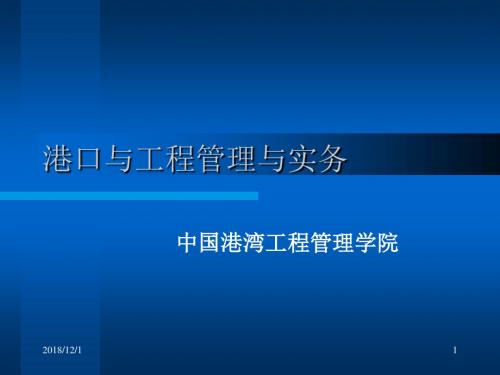 港口与工程管理与实务

中国港湾工程管理学院

2018/12/1

1